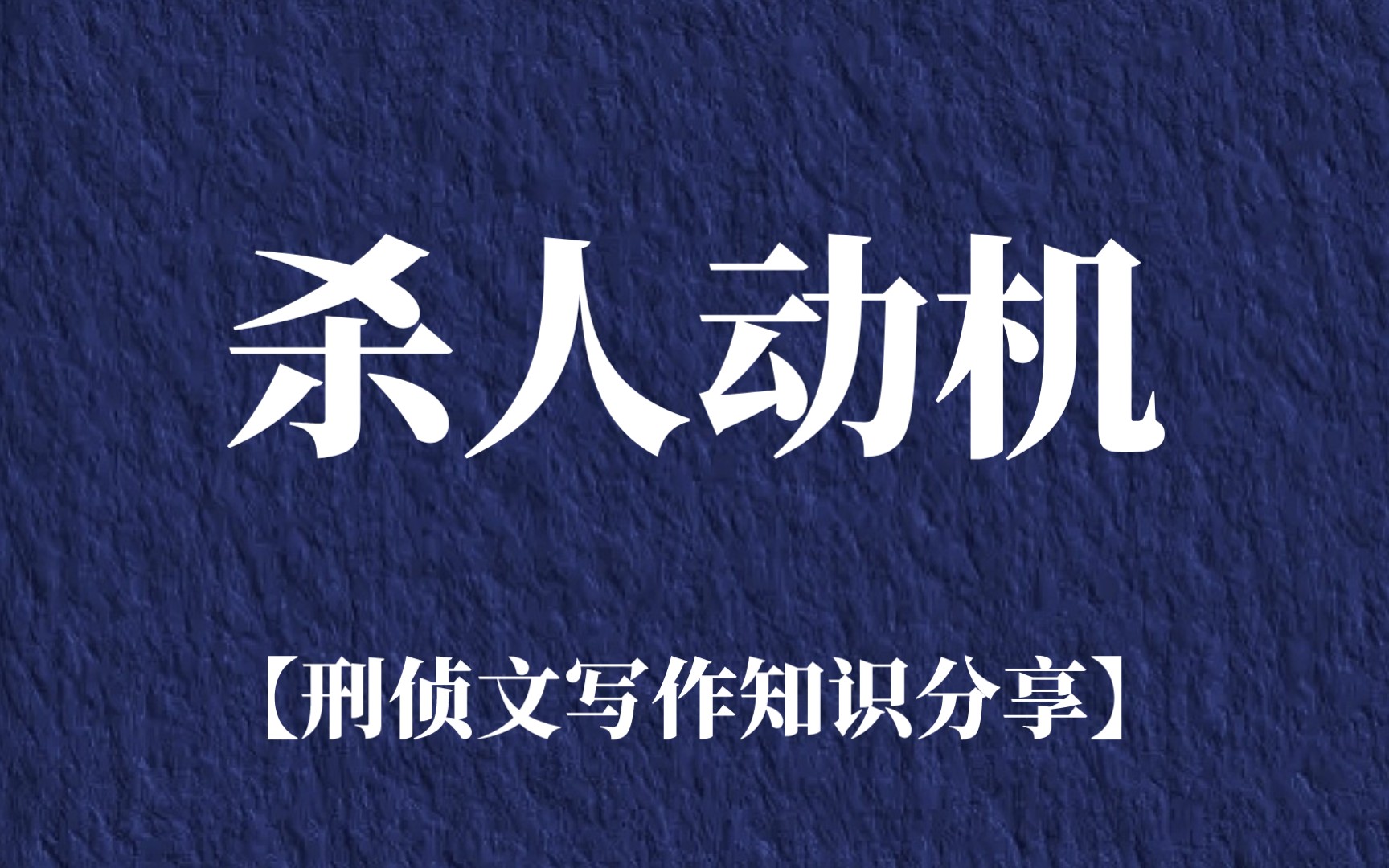 杀人动机

【刑侦文写作知识分享】